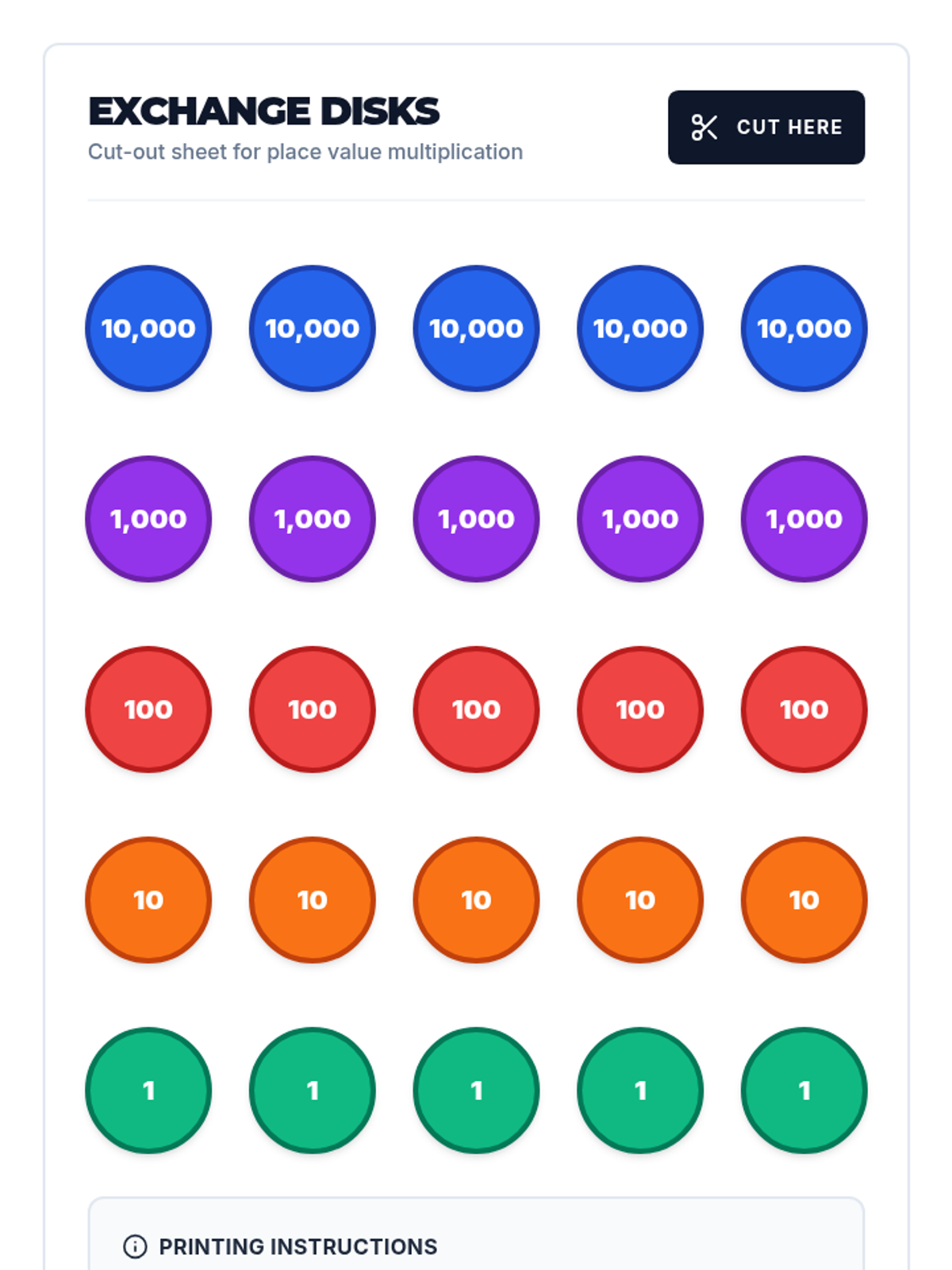 EXCHANGE DISKS
Cut-out sheet for place value multiplication

CUT HERE

10,000 10,000 10,000 10,000 10,000

1,000 1,000 1,000 1,000 1,000

100 100 100 100 100

10 10 10 10 10

1 1 1 1 1

PRINTING INSTRUCTIONS